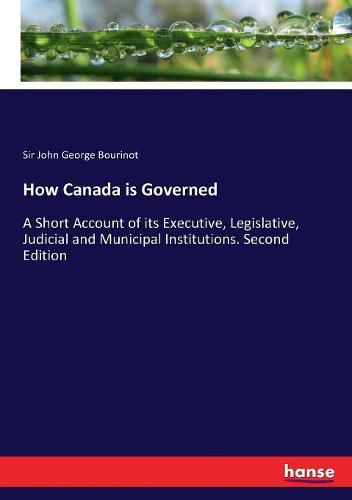 Sir John George Bourinot

How Canada is Governed

A Short Account of its Executive, Legislative, Judicial and Municipal Institutions. Second Edition

hanse